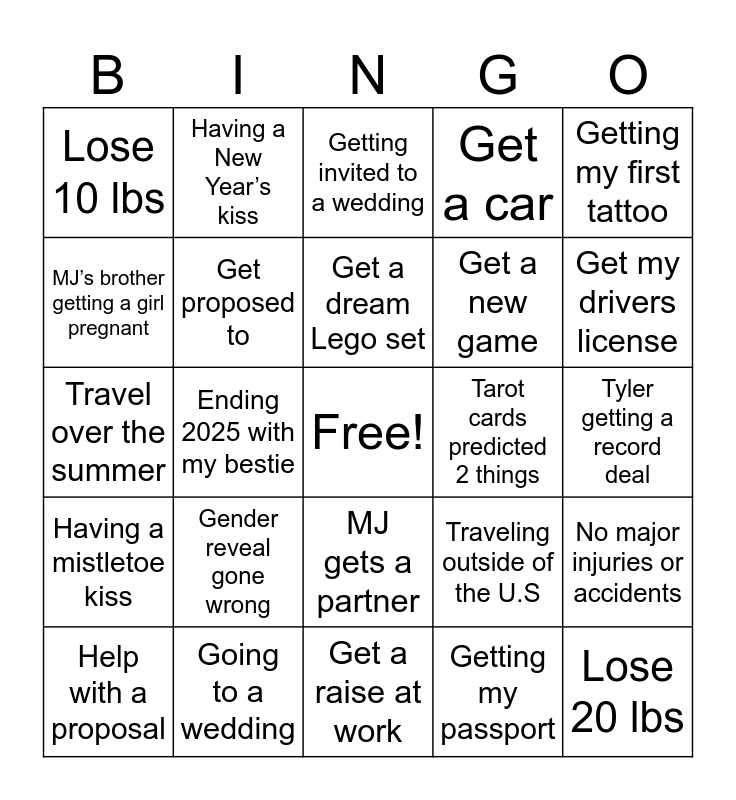 | B | I | N | G | O |
|---|---|---|---|---|
| Lose 10 lbs | Having a New Year's kiss | Getting invited to a wedding | Get a car | Getting my first tattoo |
| MJ's brother getting a girl pregnant | Get proposed to | Get a dream Lego set | Get a new game | Get my drivers license |
| Travel over the summer | Ending 2025 with my bestie | Free! | Tarot cards predicted 2 things | Tyler getting a record deal |
| Having a mistletoe kiss | Gender reveal gone wrong | MJ gets a partner | Traveling outside of the U.S | No major injuries or accidents |
| Help with a proposal | Going to a wedding | Get a raise at work | Getting my passport | Lose 20 lbs |